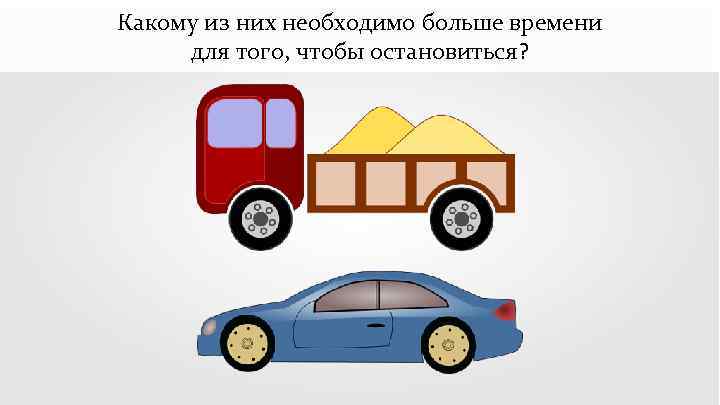 Какому из них необходимо больше времени для того, чтобы остановиться?